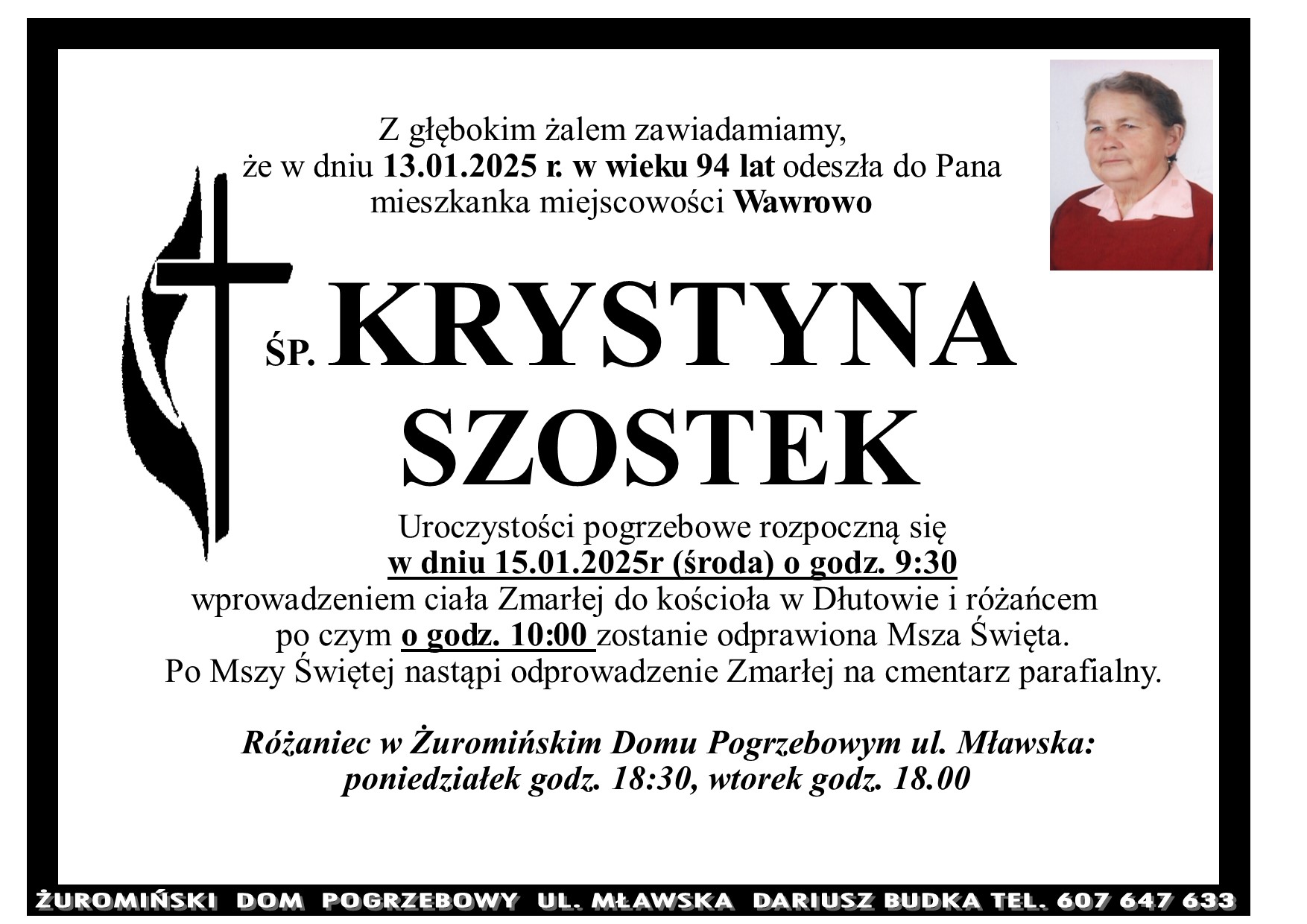 Z głębokim żalem zawiadamiamy, że w dniu 13.01.2025 r. w wieku 94 lat odeszła do Pana mieszkanka miejscowości Wawrowo

ŚP. KRYSTYNA SZOSTEK

Uroczystości pogrzebowe rozpoczną się w dniu 15.01.2025r (środa) o godz. 9:30 wprowadzeniem ciała Zmarłej do kościoła w Dłutowie i różańcem po czym o godz. 10:00 zostanie odprawiona Msza Święta. Po Mszy Świętej nastąpi odprowadzenie Zmarłej na cmentarz parafialny.

Różaniec w Żuromińskim Domu Pogrzebowym ul. Mławska: poniedziałek godz. 18:30, wtorek godz. 18.00

ŻUROMIŃSKI DOM POGRZEBOWY UL. MŁAWSKA DARIUSZ BUDKA TEL. 607 647 633